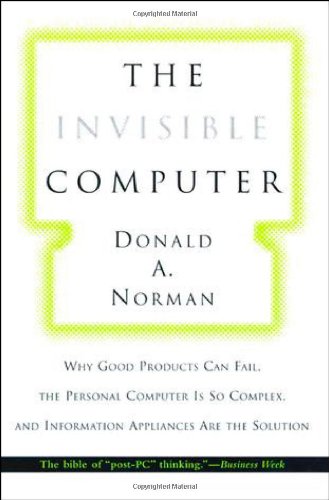 Copyrighted Material

THE

INVISIBLE

COMPUTER

DONALD
A.
NORMAN

WHY GOOD PRODUCTS CAN FAIL,
THE PERSONAL COMPUTER IS SO COMPLEX,
AND INFORMATION APPLIANCES ARE THE SOLUTION

The bible of "post-PC" thinking."—Business Week

Copyrighted Material